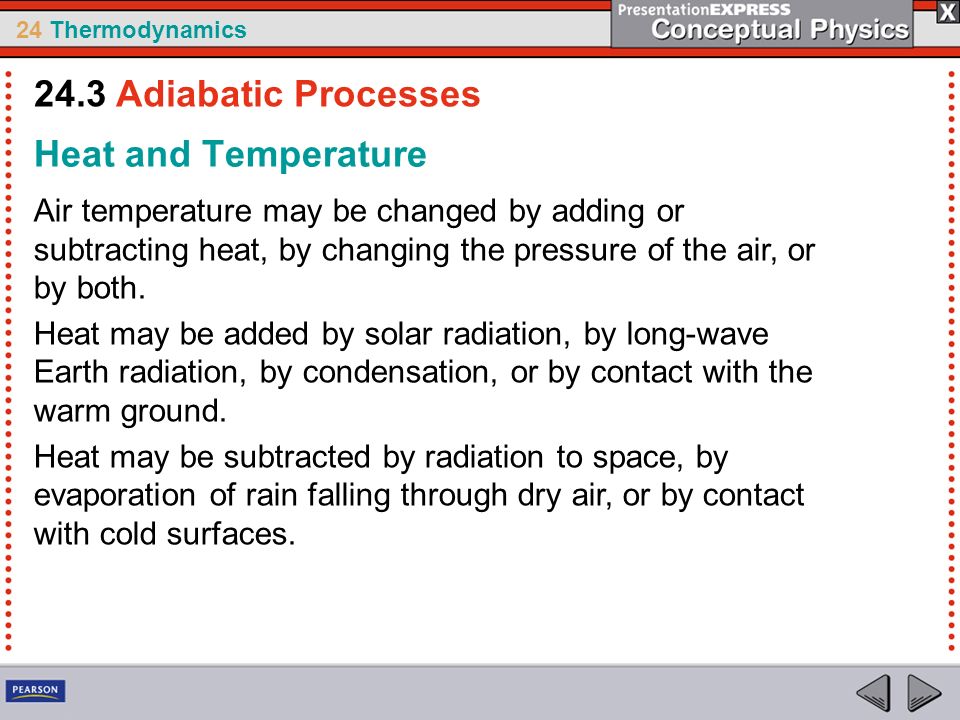 24 Thermodynamics

PresentationEXPRESS
Conceptual Physics

X

24.3 Adiabatic Processes

Heat and Temperature

Air temperature may be changed by adding or subtracting heat, by changing the pressure of the air, or by both.

Heat may be added by solar radiation, by long-wave Earth radiation, by condensation, or by contact with the warm ground.

Heat may be subtracted by radiation to space, by evaporation of rain falling through dry air, or by contact with cold surfaces.

PEARSON